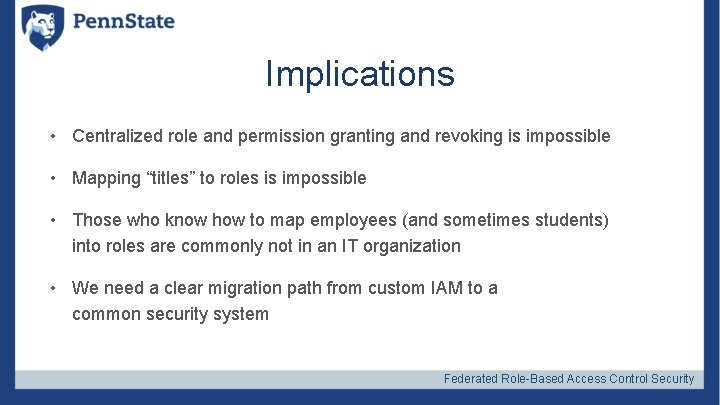 PennState

Implications

• Centralized role and permission granting and revoking is impossible

• Mapping “titles” to roles is impossible

• Those who know how to map employees (and sometimes students) into roles are commonly not in an IT organization

• We need a clear migration path from custom IAM to a common security system

Federated Role-Based Access Control Security